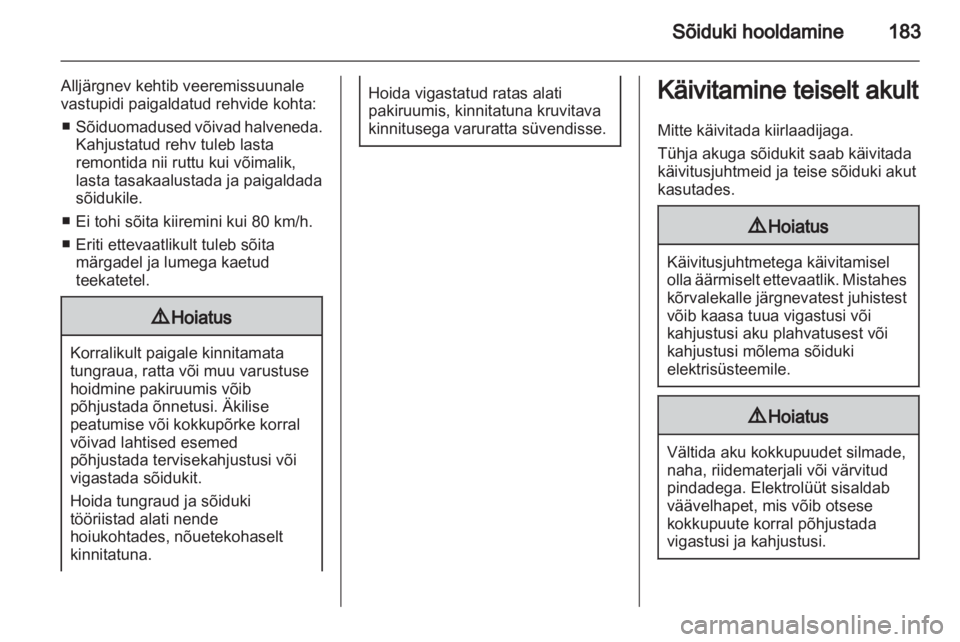 Sõiduki hooldamine 183

Alljärgnev kehtib veeremissuunale vastupidi paigaldatud rehvide kohta:

■ Sõiduomadused võivad halveneda. Kahjustatud rehv tuleb lasta remontida nii ruttu kui võimalik, lasta tasakaalustada ja paigaldada sõidukile.

■ Ei tohi sõita kiiremini kui 80 km/h.

■ Eriti ettevaatlikult tuleb sõita märgadel ja lumega kaetud teekatetel.

⚠ Hoiatus

Korralikult paigale kinnitamata tungraua, ratta või muu varustuse hoidmine pakiruumis võib põhjustada õnnetusi. Äkilise peatumise või kokkupõrke korral võivad lahtised esemed põhjustada tervisekahjustusi või vigastada sõidukit.

Hoida tungraud ja sõiduki tööriistad alati nende hoiukohtades, nõuetekohaselt kinnitatuna.

Hoida vigastatud ratas alati pakiruumis, kinnitatuna kruvitava kinnitusega varuratta süvendisse.

Käivitamine teiselt akult

Mitte käivitada kiirlaadijaga.

Tühja akuga sõidukit saab käivitada käivitusjuhtmeid ja teise sõiduki akut kasutades.

⚠ Hoiatus

Käivitusjuhtmetega käivitamisel olla äärmiselt ettevaatlik. Mistahes kõrvalekalle järgnevatest juhistest võib kaasa tuua vigastusi või kahjustusi aku plahvatusest või kahjustusi mõlema sõiduki elektrisüsteemile.

⚠ Hoiatus

Vältida aku kokkupuudet silmade, naha, riidematerjali või värvitud pindadega. Elektrolüüt sisaldab väävelhapet, mis võib otsese kokkupuute korral põhjustada vigastusi ja kahjustusi.

carmanualsonline.info